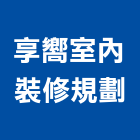 享嚮室內
裝修規劃